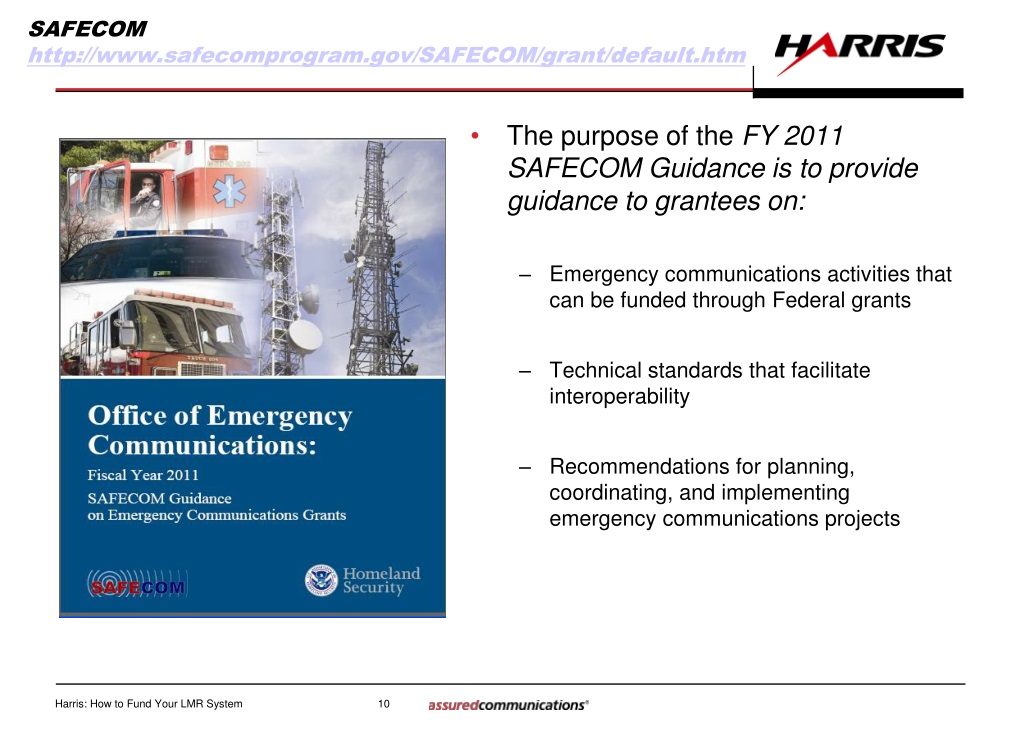 SAFECOM
http://www.safecomprogram.gov/SAFECOM/grant/default.htm

HARRIS

Office of Emergency Communications:
Fiscal Year 2011
SAFECOM Guidance on Emergency Communications Grants

SAFECOM

Homeland Security

• The purpose of the FY 2011 SAFECOM Guidance is to provide guidance to grantees on:

– Emergency communications activities that can be funded through Federal grants

– Technical standards that facilitate interoperability

– Recommendations for planning, coordinating, and implementing emergency communications projects

Harris: How to Fund Your LMR System 10 assuredcommunications®